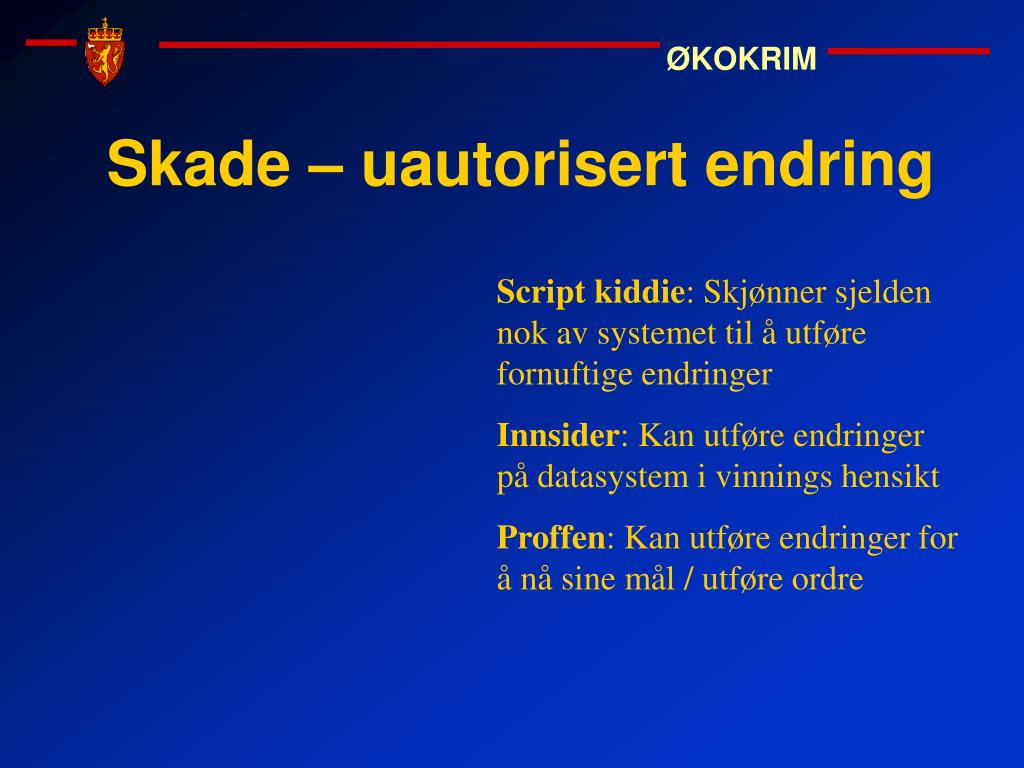 ØKOKRIM

Skade – uautorisert endring

Script kiddie: Skjønner sjelden nok av systemet til å utføre fornuftige endringer

Innsider: Kan utføre endringer på datasystem i vinnings hensikt

Proffen: Kan utføre endringer for å nå sine mål / utføre ordre